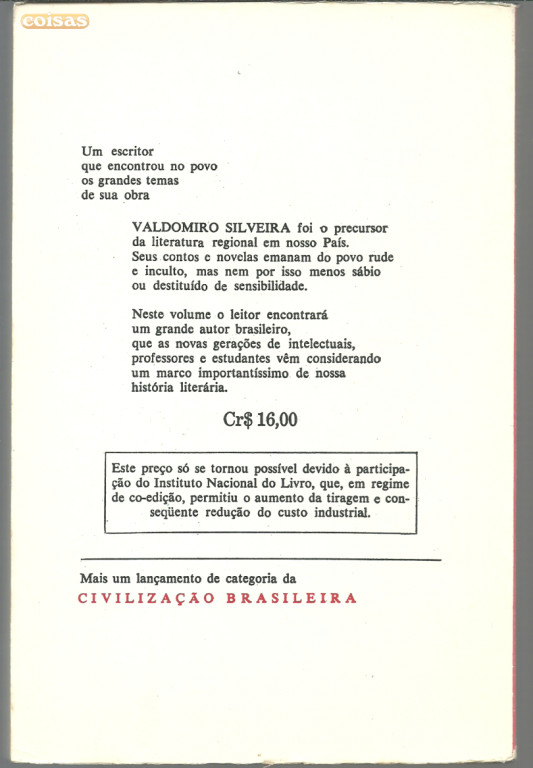 coisas

Um escritor
que encontrou no povo
os grandes temas
de sua obra

VALDOMIRO SILVEIRA foi o precursor da literatura regional em nosso País. Seus contos e novelas emanam do povo rude e inculto, mas nem por isso menos sábio ou destituído de sensibilidade.

Neste volume o leitor encontrará um grande autor brasileiro, que as novas gerações de intelectuais, professores e estudantes vêm considerando um marco importantíssimo de nossa história literária.

Cr$ 16,00

Este preço só se tornou possível devido à participação do Instituto Nacional do Livro, que, em regime de co-edição, permitiu o aumento da tiragem e conseqüente redução do custo industrial.

Mais um lançamento de categoria da
CIVILIZAÇÃO BRASILEIRA